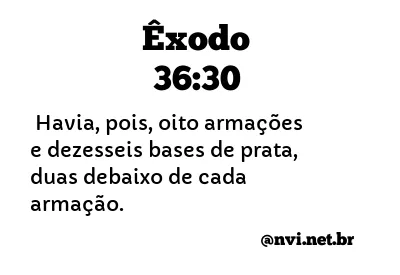 Êxodo
36:30

Havia, pois, oito armações e dezesseis bases de prata, duas debaixo de cada armação.

@nvi.net.br